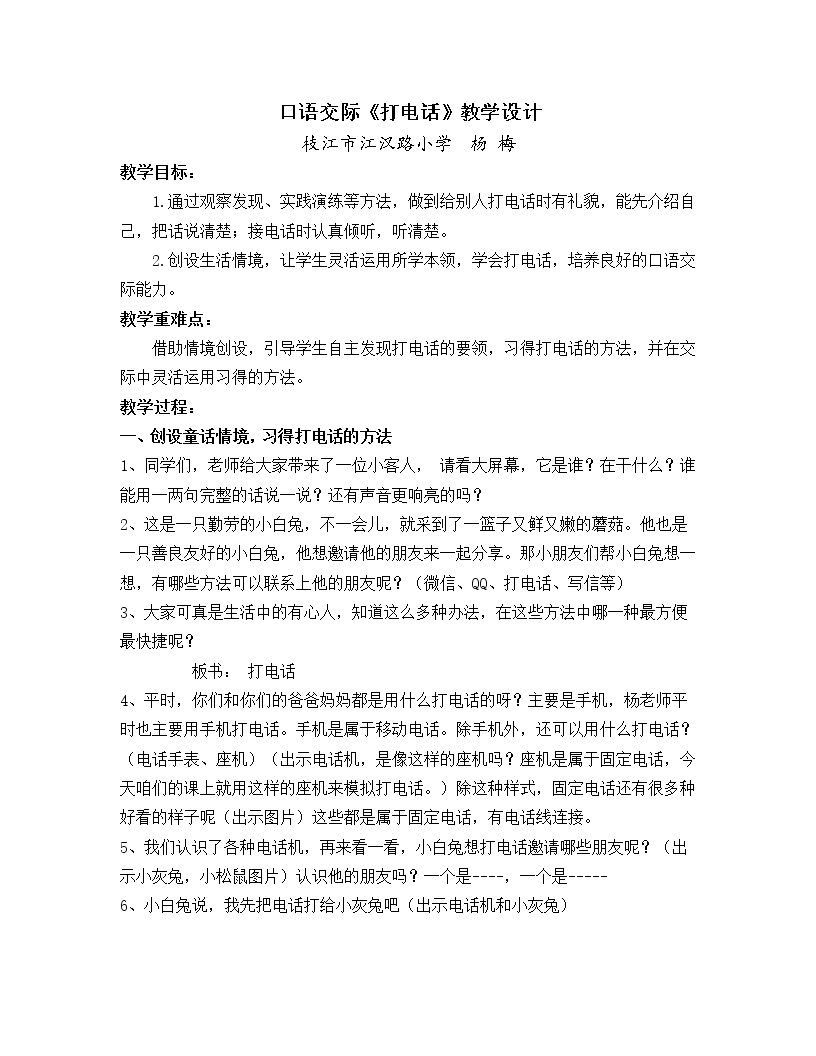 口语交际《打电话》教学设计

枝江市江汉路小学 杨 梅

教学目标：

1.通过观察发现、实践演练等方法，做到给别人打电话时有礼貌，能先介绍自己，把话说清楚；接电话时认真倾听，听清楚。

2.创设生活情境，让学生灵活运用所学本领，学会打电话，培养良好的口语交际能力。

教学重难点：

借助情境创设，引导学生自主发现打电话的要领，习得打电话的方法，并在交际中灵活运用习得的方法。

教学过程：

一、创设童话情境，习得打电话的方法

1、同学们，老师给大家带来了一位小客人， 请看大屏幕，它是谁？在干什么？谁能用一两句完整的话说一说？还有声音更响亮的吗？

2、这是一只勤劳的小白兔，不一会儿，就采到了一篮子又鲜又嫩的蘑菇。他也是一只善良友好的小白兔，他想邀请他的朋友来一起分享。那小朋友们帮小白兔想一想，有哪些方法可以联系上他的朋友呢？（微信、QQ、打电话、写信等）

3、大家可真是生活中的有心人，知道这么多种办法，在这些方法中哪一种最方便最快捷呢？

板书： 打电话

4、平时，你们和你们的爸爸妈妈都是用什么打电话的呀？主要是手机，杨老师平时也主要用手机打电话。手机是属于移动电话。除手机外，还可以用什么打电话？（电话手表、座机）（出示电话机，是像这样的座机吗？座机是属于固定电话，今天咱们的课上就用这样的座机来模拟打电话。）除这种样式，固定电话还有很多种好看的样子呢（出示图片）这些都是属于固定电话，有电话线连接。

5、我们认识了各种电话机，再来看一看，小白兔想打电话邀请哪些朋友呢？（出示小灰兔，小松鼠图片）认识他的朋友吗？一个是----，一个是-----

6、小白兔说，我先把电话打给小灰兔吧（出示电话机和小灰兔）